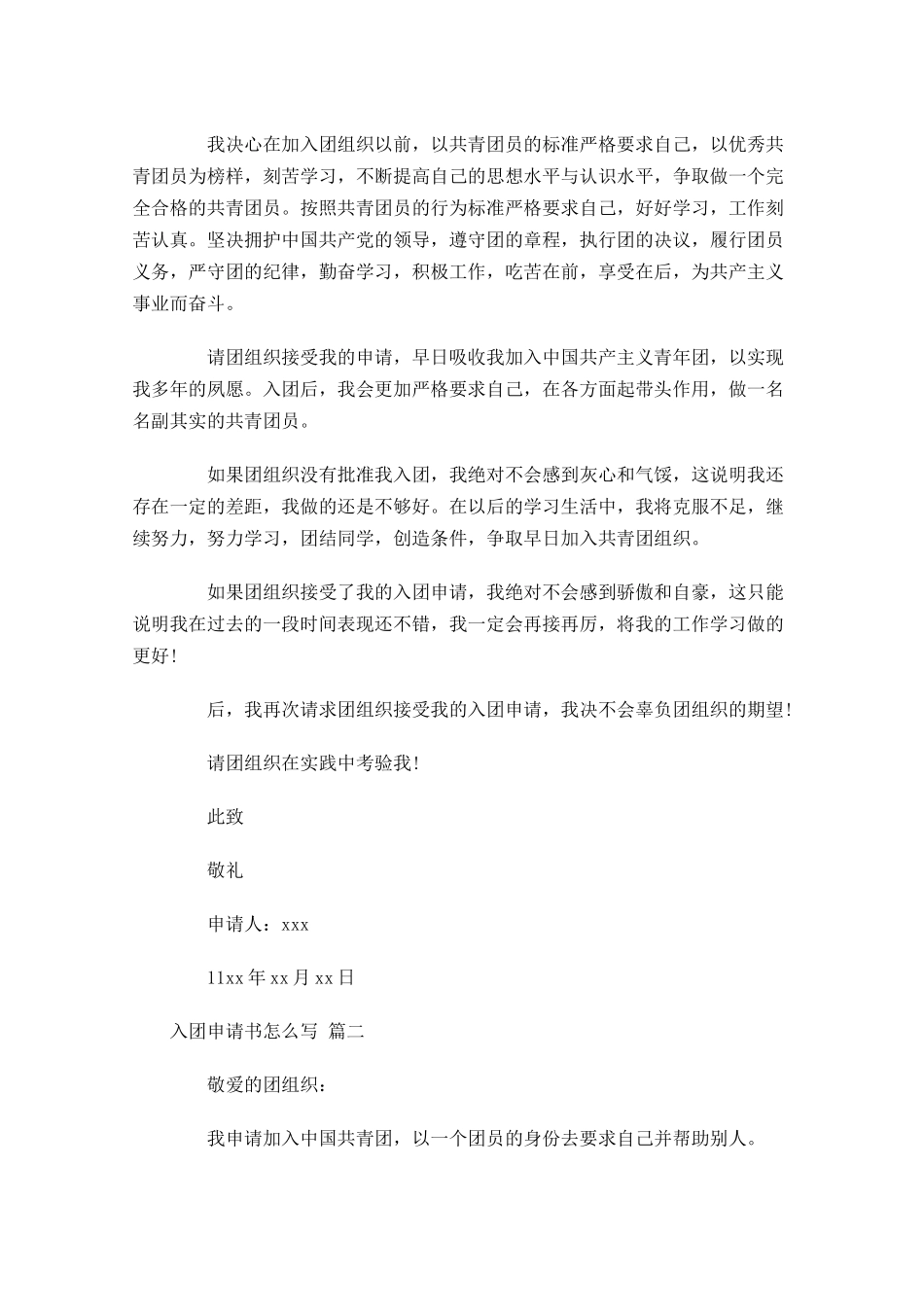 我决心在加入团组织以前，以共青团员的标准严格要求自己，以优秀共青团员为榜样，刻苦学习，不断提高自己的思想水平与认识水平，争取做一个完全合格的共青团员。按照共青团员的行为标准严格要求自己，好好学习，工作刻苦认真。坚决拥护中国共产党的领导，遵守团的章程，执行团的决议，履行团员义务，严守团的纪律，勤奋学习，积极工作，吃苦在前，享受在后，为共产主义事业而奋斗。

请团组织接受我的申请，早日吸收我加入中国共产主义青年团，以实现我多年的夙愿。入团后，我会更加严格要求自己，在各方面起带头作用，做一名名副其实的共青团员。

如果团组织没有批准我入团，我绝对不会感到灰心和气馁，这说明我还存在一定的差距，我做的还是不够好。在以后的学习生活中，我将克服不足，继续努力，努力学习，团结同学，创造条件，争取早日加入共青团组织。

如果团组织接受了我的入团申请，我绝对不会感到骄傲和自豪，这只能说明我在过去的一段时间表现还不错，我一定会再接再厉，将我的工作学习做的更好！

后，我再次请求团组织接受我的入团申请，我决不会辜负团组织的期望！

请团组织在实践中考验我！

此致

敬礼

申请人：xxx

11xx 年 xx 月 xx 日

入团申请书怎么写 篇二

敬爱的团组织：

我申请加入中国共青团，以一个团员的身份去要求自己并帮助别人。